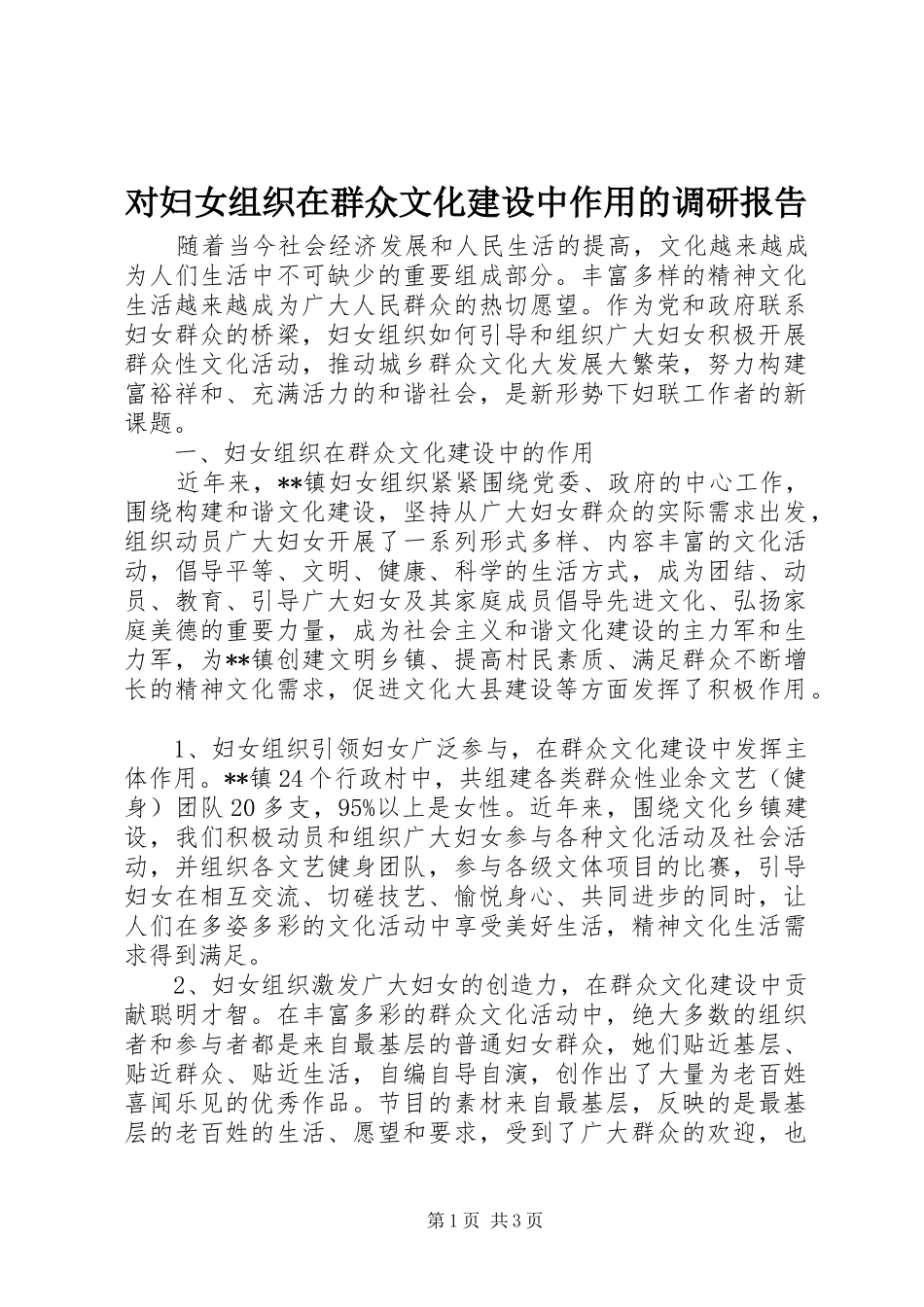 对妇女组织在群众文化建设中作用的调研报告

随着当今社会经济发展和人民生活的提高，文化越来越成为人们生活中不可缺少的重要组成部分。丰富多样的精神文化生活越来越成为广大人民群众的热切愿望。作为党和政府联系妇女群众的桥梁，妇女组织如何引导和组织广大妇女积极开展群众性文化活动，推动城乡群众文化大发展大繁荣，努力构建富裕祥和、充满活力的和谐社会，是新形势下妇联工作者的新课题。

一、妇女组织在群众文化建设中的作用

近年来，**镇妇女组织紧紧围绕党委、政府的中心工作，围绕构建和谐文化建设，坚持从广大妇女群众的实际需求出发，组织动员广大妇女开展了一系列形式多样、内容丰富的文化活动，倡导平等、文明、健康、科学的生活方式，成为团结、动员、教育、引导广大妇女及其家庭成员倡导先进文化、弘扬家庭美德的重要力量，成为社会主义和谐文化建设的主力军和生力军，为**镇创建文明乡镇、提高村民素质、满足群众不断增长的精神文化需求，促进文化大县建设等方面发挥了积极作用。

1、妇女组织引领妇女广泛参与，在群众文化建设中发挥主体作用。**镇24个行政村中，共组建各类群众性业余文艺（健身）团队20多支，95%以上是女性。近年来，围绕文化乡镇建设，我们积极动员和组织广大妇女参与各种文化活动及社会活动，并组织各文艺健身团队，参与各级文体项目的比赛，引导妇女在相互交流、切磋技艺、愉悦身心、共同进步的同时，让人们在多姿多彩的文化活动中享受美好生活，精神文化生活需求得到满足。

2、妇女组织激发广大妇女的创造力，在群众文化建设中贡献聪明才智。在丰富多彩的群众文化活动中，绝大多数的组织者和参与者都是来自最基层的普通妇女群众，她们贴近基层、贴近群众、贴近生活，自编自导自演，创作出了大量为老百姓喜闻乐见的优秀作品。节目的素材来自最基层，反映的是最基层的老百姓的生活、愿望和要求，受到了广大群众的欢迎，也

第1页 共3页